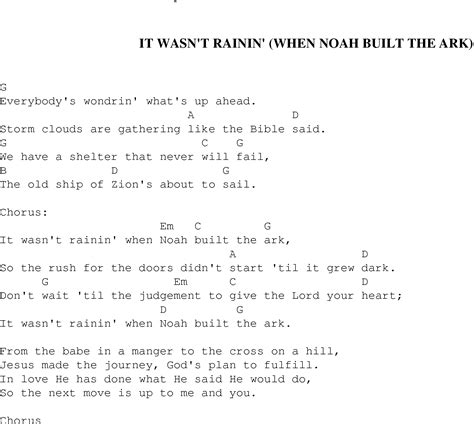 IT WASN'T RAININ' (WHEN NOAH BUILT THE ARK)

G
Everybody's wondrin' what's up ahead.
A D
Storm clouds are gathering like the Bible said.
G C G
We have a shelter that never will fail,
B D G
The old ship of Zion's about to sail.

Chorus:
Em C G
It wasn't rainin' when Noah built the ark,
A D
So the rush for the doors didn't start 'til it grew dark.
G Em C D
Don't wait 'til the judgement to give the Lord your heart;
D G
It wasn't rainin' when Noah built the ark.

From the babe in a manger to the cross on a hill,
Jesus made the journey, God's plan to fulfill.
In love He has done what He said He would do,
So the next move is up to me and you.

Chorus